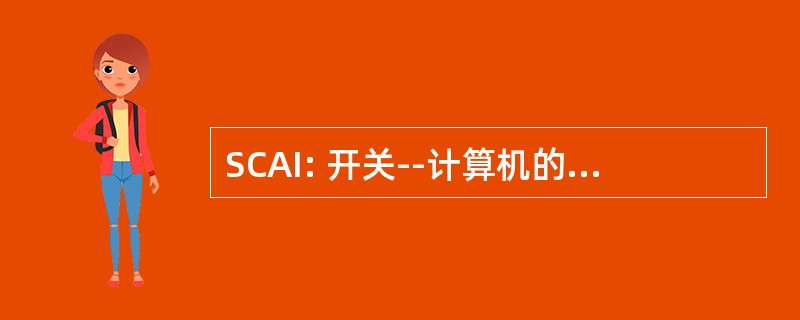 SCAI: 开关--计算机的...